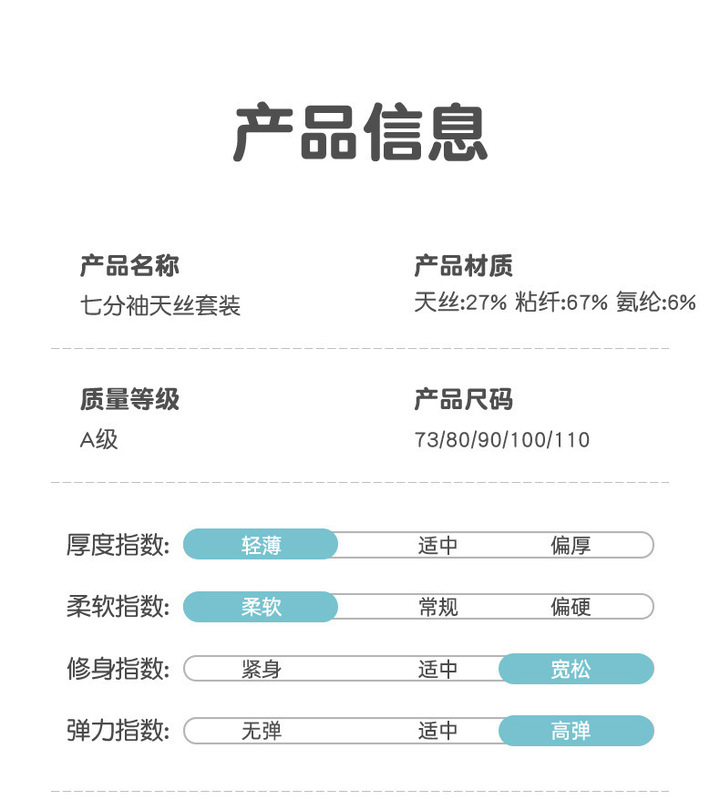 产品信息

产品名称
七分袖天丝套装

产品材质
天丝:27% 粘纤:67% 氨纶:6%

质量等级
A级

产品尺码
73/80/90/100/110

厚度指数: 轻薄 适中 偏厚

柔软指数: 柔软 常规 偏硬

修身指数: 紧身 适中 宽松

弹力指数: 无弹 适中 高弹